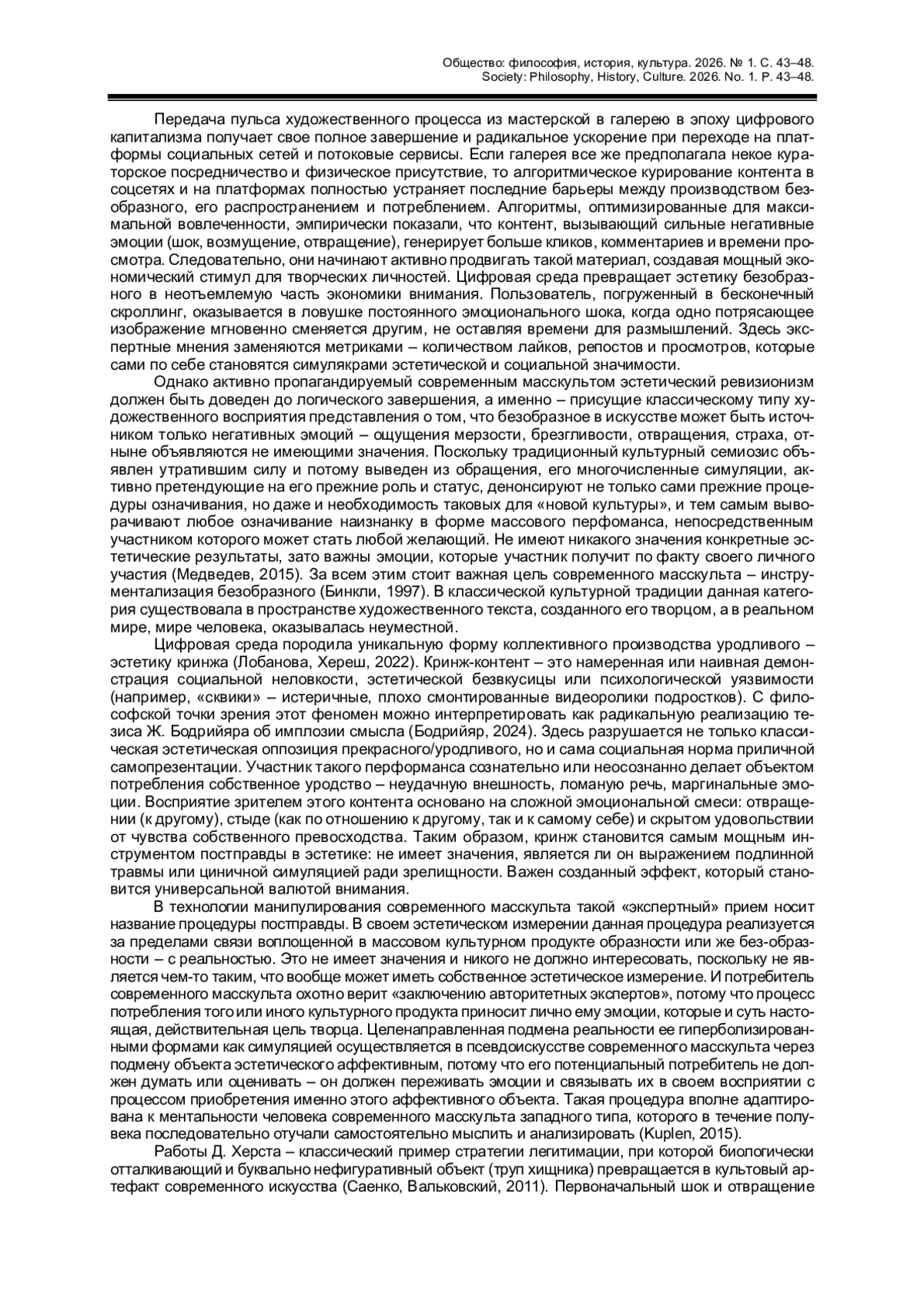 Общество: философия, история, культура. 2026. № 1. С. 43–48.
Society: Philosophy, History, Culture. 2026. No. 1. P. 43–48.

Передача пульса художественного процесса из мастерской в галерею в эпоху цифрового капитализма получает свое полное завершение и радикальное ускорение при переходе на платформы социальных сетей и потоковые сервисы. Если галерея все же предполагала некое кураторское посредничество и физическое присутствие, то алгоритмическое курирование контента в соцсетях и на платформах полностью устраняет последние барьеры между производством безобразного, его распространением и потреблением. Алгоритмы, оптимизированные для максимальной вовлеченности, эмпирически показали, что контент, вызывающий сильные негативные эмоции (шок, возмущение, отвращение), генерирует больше кликов, комментариев и времени просмотра. Следовательно, они начинают активно продвигать такой материал, создавая мощный экономический стимул для творческих личностей. Цифровая среда превращает эстетику безобразного в неотъемлемую часть экономики внимания. Пользователь, погруженный в бесконечный скроллинг, оказывается в ловушке постоянного эмоционального шока, когда одно потрясающее изображение мгновенно сменяется другим, не оставляя времени для размышлений. Здесь экспертные мнения заменяются метриками – количеством лайков, репостов и просмотров, которые сами по себе становятся симулякрами эстетической и социальной значимости.

Однако активно пропагандируемый современным масскультом эстетический ревизионизм должен быть доведен до логического завершения, а именно – присущие классическому типу художественного восприятия представления о том, что безобразное в искусстве может быть источником только негативных эмоций – ощущения мерзости, брезгливости, отвращения, страха, отныне объявляются не имеющими значения. Поскольку традиционный культурный семиозис объявлен утратившим силу и потому выведен из обращения, его многочисленные симуляции, активно претендующие на его прежние роль и статус, денонсируют не только сами прежние процедуры означивания, но даже и необходимость таковых для «новой культуры», и тем самым выворачивают любое означивание наизнанку в форме массового перфоманса, непосредственным участником которого может стать любой желающий. Не имеют никакого значения конкретные эстетические результаты, зато важны эмоции, которые участник получит по факту своего личного участия (Медведев, 2015). За всем этим стоит важная цель современного масскульта – инструментализация безобразного (Бинкли, 1997). В классической культурной традиции данная категория существовала в пространстве художественного текста, созданного его творцом, а в реальном мире, мире человека, оказывалась неуместной.

Цифровая среда породила уникальную форму коллективного производства уродливого – эстетику кринжа (Лобанова, Хереш, 2022). Кринж-контент – это намеренная или наивная демонстрация социальной неловкости, эстетической безвкусицы или психологической уязвимости (например, «сквики» – истеричные, плохо смонтированные видеоролики подростков). С философской точки зрения этот феномен можно интерпретировать как радикальную реализацию тезиса Ж. Бодрийяра об имплозии смысла (Бодрийяр, 2024). Здесь разрушается не только классическая эстетическая оппозиция прекрасного/уродливого, но и сама социальная норма приличной самопрезентации. Участник такого перформанса сознательно или неосознанно делает объектом потребления собственное уродство – неудачную внешность, ломаную речь, маргинальные эмоции. Восприятие зрителем этого контента основано на сложной эмоциональной смеси: отвращении (к другому), стыде (как по отношению к другому, так и к самому себе) и скрытом удовольствии от чувства собственного превосходства. Таким образом, кринж становится самым мощным инструментом постправды в эстетике: не имеет значения, является ли он выражением подлинной травмы или циничной симуляцией ради зрелищности. Важен созданный эффект, который становится универсальной валютой внимания.

В технологии манипулирования современного масскульта такой «экспертный» прием носит название процедуры постправды. В своем эстетическом измерении данная процедура реализуется за пределами связи воплощенной в массовом культурном продукте образности или же без-образности – с реальностью. Это не имеет значения и никого не должно интересовать, поскольку не является чем-то таким, что вообще может иметь собственное эстетическое измерение. И потребитель современного масскульта охотно верит «заключению авторитетных экспертов», потому что процесс потребления того или иного культурного продукта приносит лично ему эмоции, которые и суть настоящая, действительная цель творца. Целенаправленная подмена реальности ее гиперболизированными формами как симуляцией осуществляется в псевдоискусстве современного масскульта через подмену объекта эстетического аффективным, потому что его потенциальный потребитель не должен думать или оценивать – он должен переживать эмоции и связывать их в своем восприятии с процессом приобретения именно этого аффективного объекта. Такая процедура вполне адаптирована к ментальности человека современного масскульта западного типа, которого в течение полувека последовательно отучали самостоятельно мыслить и анализировать (Kuplen, 2015).

Работы Д. Херста – классический пример стратегии легитимации, при которой биологически отталкивающий и буквально нефигуративный объект (труп хищника) превращается в культовый артефакт современного искусства (Саенко, Вальковский, 2011). Первоначальный шок и отвращение